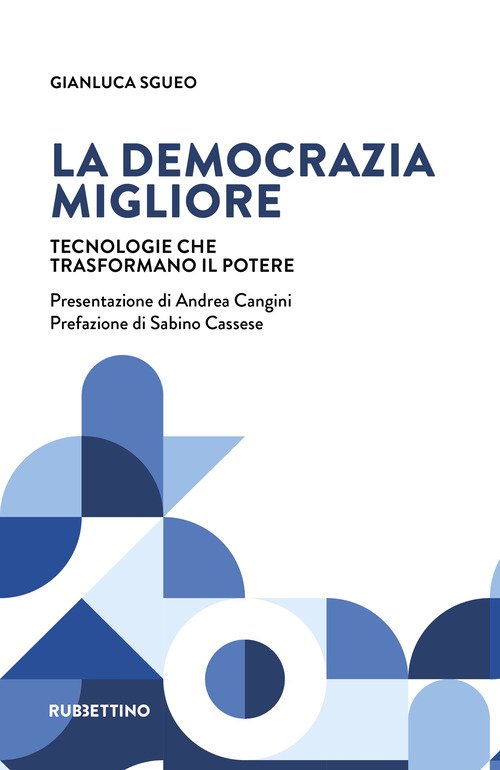 GIANLUCA SGUEO

LA DEMOCRAZIA MIGLIORE

TECNOLOGIE CHE
TRASFORMANO IL POTERE

Presentazione di Andrea Cangini
Prefazione di Sabino Cassese

RUBBETTINO